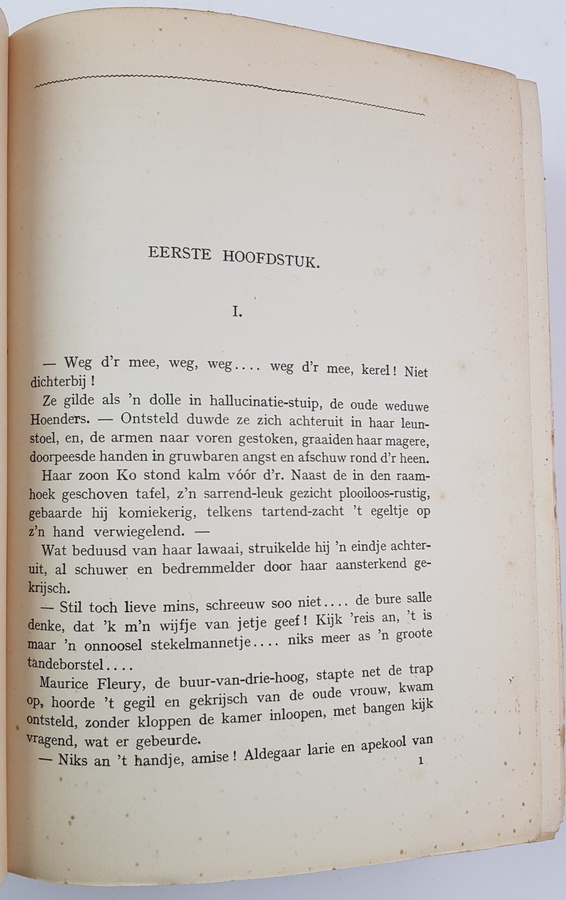 EERSTE HOOFDSTUK.

I.

— Weg d'r mee, weg, weg.... weg d'r mee, kerel! Niet dichterbij!

Ze gilde als 'n dolle in hallucinatie-stuip, de oude weduwe Hoenders. — Ontsteld duwde ze zich achteruit in haar leunstoel, en, de armen naar voren gestoken, graaiden haar magere, doorpeesde handen in gruwbaren angst en afschuw rond d'r heen.

Haar zoon Ko stond kalm vóór d'r. Naast de in den raamhoek geschoven tafel, z'n sarrend-leuk gezicht plooiloos-rustig, gebaarde hij komiekerig, telkens tartend-zacht 't egeltje op z'n hand verwiegelend. —

Wat beduusd van haar lawaai, struikelde hij 'n eindje achteruit, al schuwer en bedremmelder door haar aansterkend gekrijsch.

— Stil toch lieve mins, schreeuw soo niet.... de bure salle denke, dat 'k m'n wijfje van jetje geef! Kijk 'reis an, 't is maar 'n onnoosel stekelmannetje.... niks meer as 'n groote tandeborstel....

Maurice Fleury, de buur-van-drie-hoog, stapte net de trap op, hoorde 't gegil en gekrijsch van de oude vrouw, kwam ontsteld, zonder kloppen de kamer inloopen, met bangen kijk vragend, wat er gebeurde.

— Niks an 't handje, amise! Aldegaar larie en apekool van

1